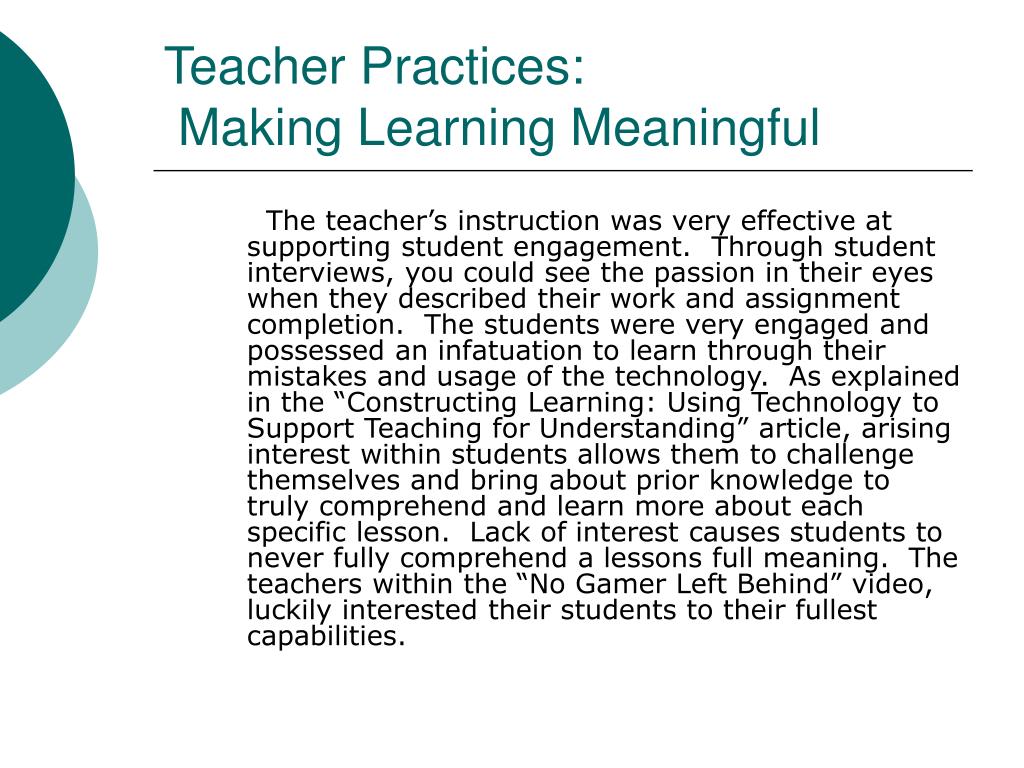 Teacher Practices:
Making Learning Meaningful

The teacher’s instruction was very effective at supporting student engagement. Through student interviews, you could see the passion in their eyes when they described their work and assignment completion. The students were very engaged and possessed an infatuation to learn through their mistakes and usage of the technology. As explained in the “Constructing Learning: Using Technology to Support Teaching for Understanding” article, arising interest within students allows them to challenge themselves and bring about prior knowledge to truly comprehend and learn more about each specific lesson. Lack of interest causes students to never fully comprehend a lessons full meaning. The teachers within the “No Gamer Left Behind” video, luckily interested their students to their fullest capabilities.